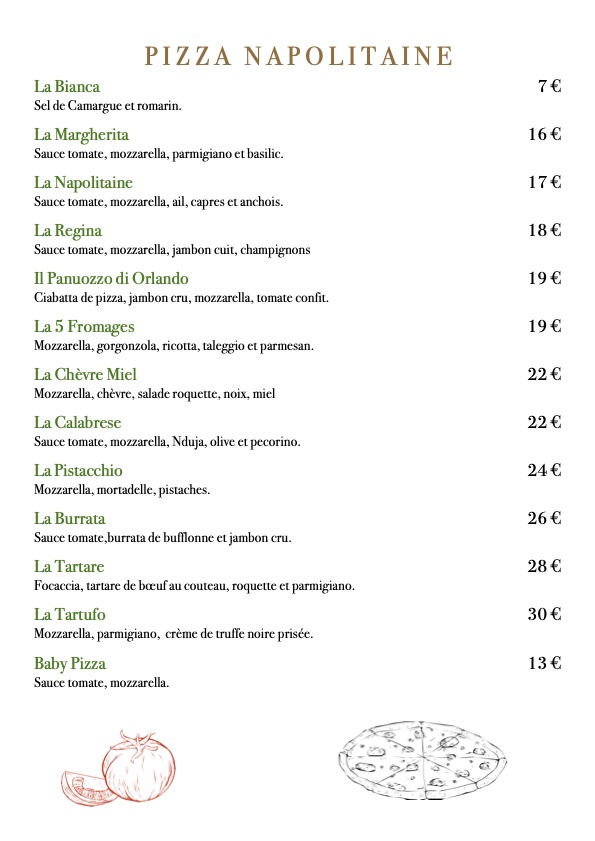 PIZZA NAPOLITAINE

La Bianca 7 €
Sel de Camargue et romarin.

La Margherita 16 €
Sauce tomate, mozzarella, parmigiano et basilic.

La Napolitaine 17 €
Sauce tomate, mozzarella, ail, capres et anchois.

La Regina 18 €
Sauce tomate, mozzarella, jambon cuit, champignons

Il Panuozzo di Orlando 19 €
Ciabatta de pizza, jambon cru, mozzarella, tomate confit.

La 5 Fromages 19 €
Mozzarella, gorgonzola, ricotta, taleggio et parmesan.

La Chèvre Miel 22 €
Mozzarella, chèvre, salade roquette, noix, miel

La Calabrese 22 €
Sauce tomate, mozzarella, Nduja, olive et pecorino.

La Pistacchio 24 €
Mozzarella, mortadelle, pistaches.

La Burrata 26 €
Sauce tomate,burrata de bufflonne et jambon cru.

La Tartare 28 €
Focaccia, tartare de bœuf au couteau, roquette et parmigiano.

La Tartufo 30 €
Mozzarella, parmigiano, crème de truffe noire prisée.

Baby Pizza 13 €
Sauce tomate, mozzarella.